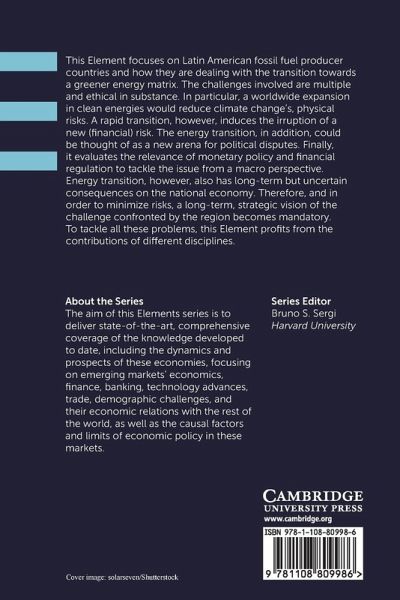 This Element focuses on Latin American fossil fuel producer countries and how they are dealing with the transition towards a greener energy matrix. The challenges involved are multiple and ethical in substance. In particular, a worldwide expansion in clean energies would reduce climate change's, physical risks. A rapid transition, however, induces the irruption of a new (financial) risk. The energy transition, in addition, could be thought of as a new arena for political disputes. Finally, it evaluates the relevance of monetary policy and financial regulation to tackle the issue from a macro perspective. Energy transition, however, also has long-term but uncertain consequences on the national economy. Therefore, and in order to minimize risks, a long-term, strategic vision of the challenge confronted by the region becomes mandatory. To tackle all these problems, this Element profits from the contributions of different disciplines.

About the Series
The aim of this Elements series is to deliver state-of-the-art, comprehensive coverage of the knowledge developed to date, including the dynamics and prospects of these economies, focusing on emerging markets' economics, finance, banking, technology advances, trade, demographic challenges, and their economic relations with the rest of the world, as well as the causal factors and limits of economic policy in these markets.

Series Editor
Bruno S. Sergi
Harvard University

CAMBRIDGE
UNIVERSITY PRESS
www.cambridge.org

ISBN 978-1-108-80998-6

9 781108 809986 >

Cover image: solarseven/Shutterstock